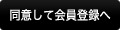 同意して会員登録へ